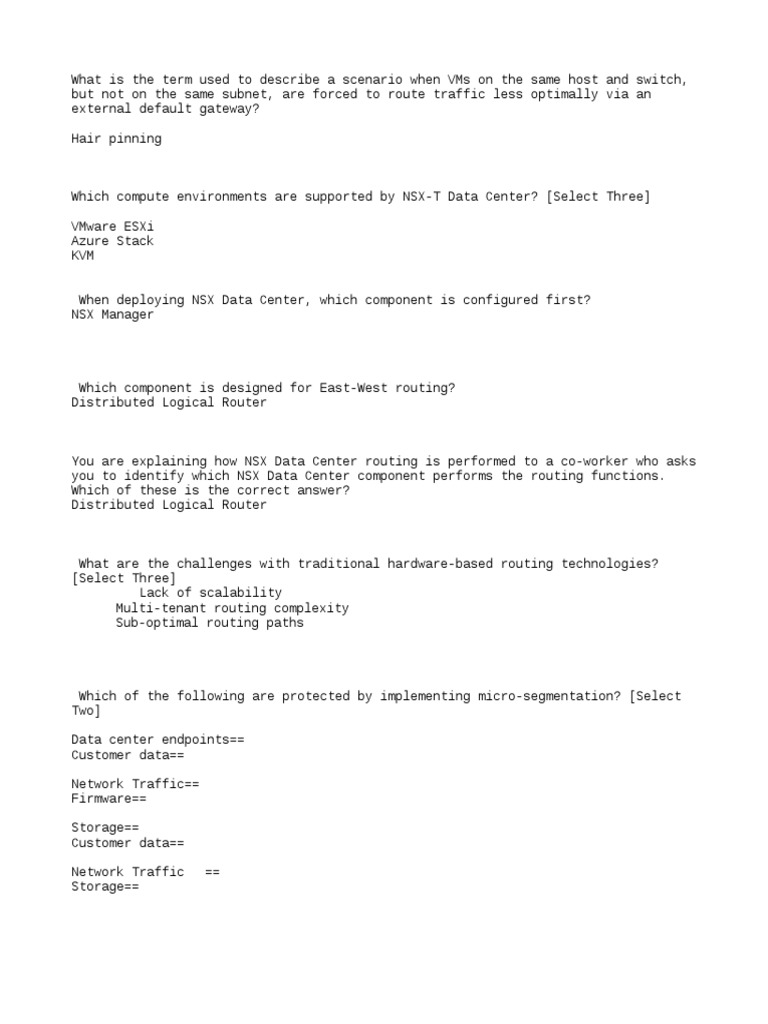 What is the term used to describe a scenario when VMs on the same host and switch, but not on the same subnet, are forced to route traffic less optimally via an external default gateway?

Hair pinning

Which compute environments are supported by NSX-T Data Center? [Select Three]

VMware ESXi
Azure Stack
KVM

When deploying NSX Data Center, which component is configured first?
NSX Manager

Which component is designed for East-West routing?
Distributed Logical Router

You are explaining how NSX Data Center routing is performed to a co-worker who asks you to identify which NSX Data Center component performs the routing functions. Which of these is the correct answer?
Distributed Logical Router

What are the challenges with traditional hardware-based routing technologies? [Select Three]
Lack of scalability
Multi-tenant routing complexity
Sub-optimal routing paths

Which of the following are protected by implementing micro-segmentation? [Select Two]

Data center endpoints==
Customer data==

Network Traffic==
Firmware==

Storage==
Customer data==

Network Traffic ==
Storage==